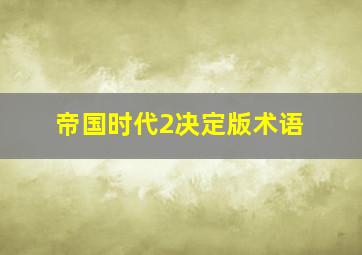 帝国时代2决定版术语